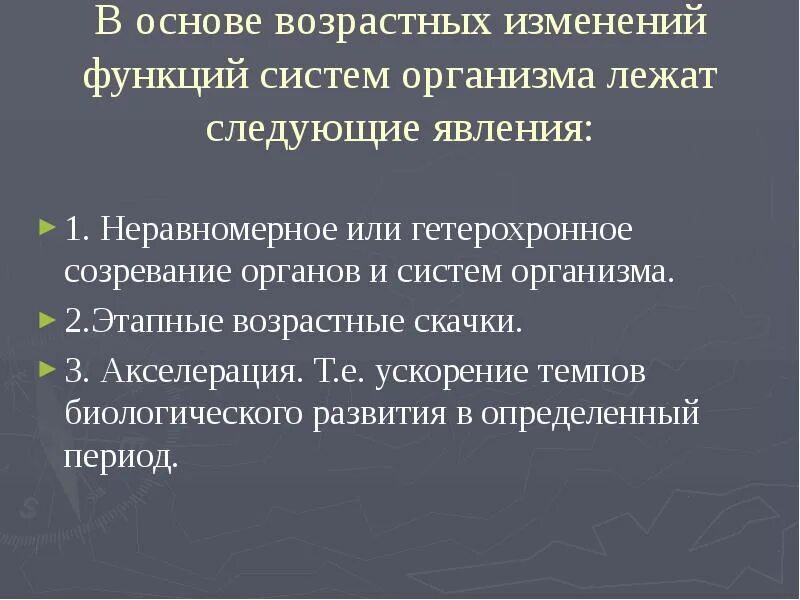 В основе возрастных изменений функций систем организма лежат следующие явления:

1. Неравномерное или гетерохронное созревание органов и систем организма.

2.Этапные возрастные скачки.

3. Акселерация. Т.е. ускорение темпов биологического развития в определенный период.